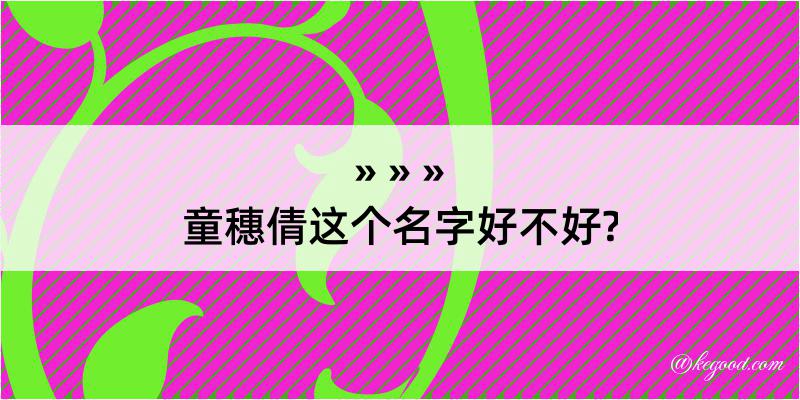 » » »
童穗倩这个名字好不好?

@kegood.com